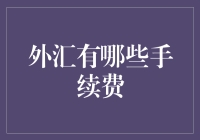 外汇有哪些手续费